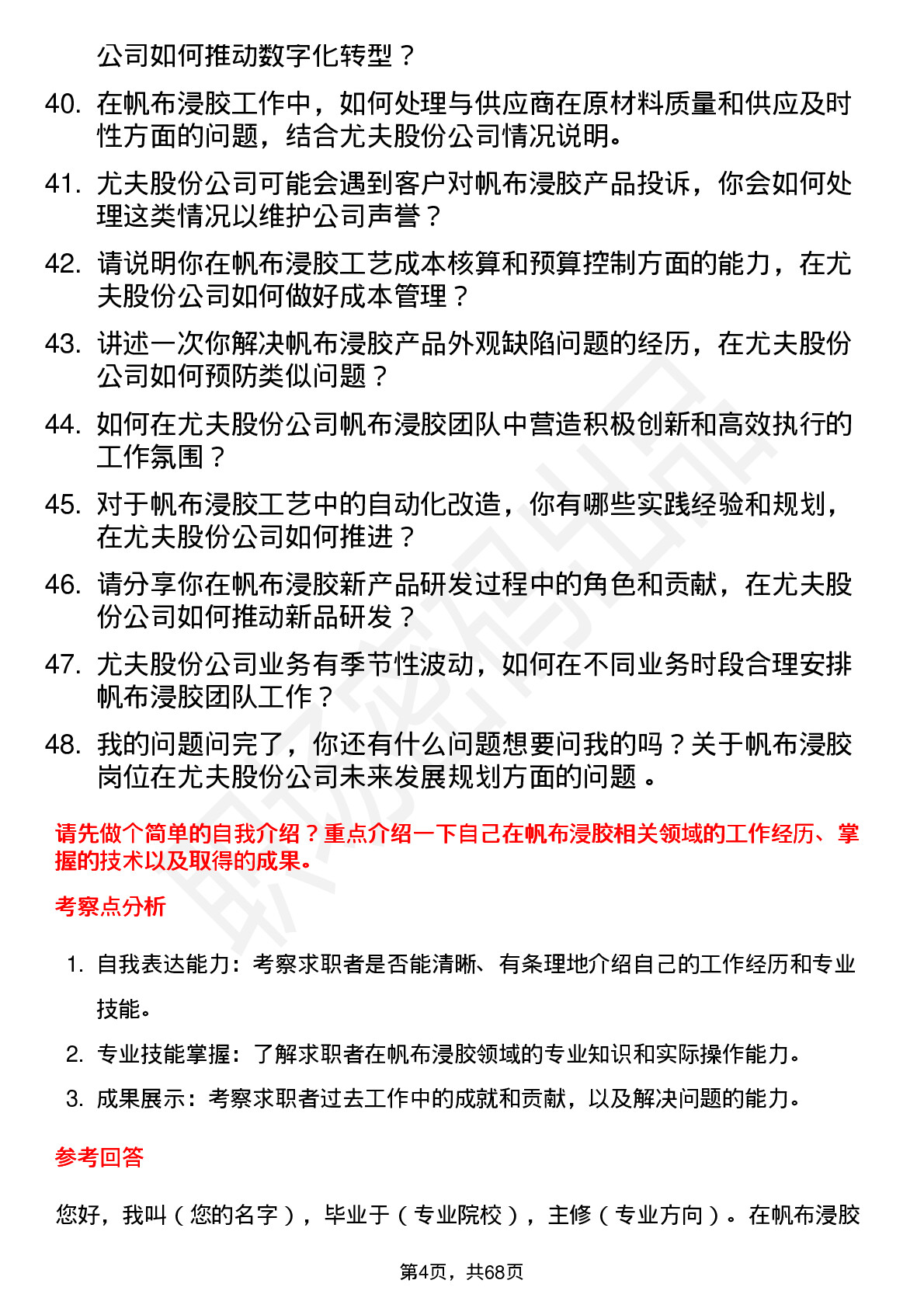 公司如何推动数字化转型？

40. 在帆布浸胶工作中，如何处理与供应商在原材料质量和供应及时性方面的问题，结合尤夫股份公司情况说明。

41. 尤夫股份公司可能会遇到客户对帆布浸胶产品投诉，你会如何处理这类情况以维护公司声誉？

42. 请说明你在帆布浸胶工艺成本核算和预算控制方面的能力，在尤夫股份公司如何做好成本管理？

43. 讲述一次你解决帆布浸胶产品外观缺陷问题的经历，在尤夫股份公司如何预防类似问题？

44. 如何在尤夫股份公司帆布浸胶团队中营造积极创新和高效执行的工作氛围？

45. 对于帆布浸胶工艺中的自动化改造，你有哪些实践经验和规划，在尤夫股份公司如何推进？

46. 请分享你在帆布浸胶新产品研发过程中的角色和贡献，在尤夫股份公司如何推动新品研发？

47. 尤夫股份公司业务有季节性波动，如何在不同业务时段合理安排帆布浸胶团队工作？

48. 我的问题问完了，你还有什么问题想要问我的吗？关于帆布浸胶岗位在尤夫股份公司未来发展规划方面的问题 。

请先做个简单的自我介绍？重点介绍一下自己在帆布浸胶相关领域的工作经历、掌握的技术以及取得的成果。

考察点分析

1. 自我表达能力：考察求职者是否能清晰、有条理地介绍自己的工作经历和专业技能。
2. 专业技能掌握：了解求职者在帆布浸胶领域的专业知识和实际操作能力。
3. 成果展示：考察求职者过去工作中的成就和贡献，以及解决问题的能力。

参考回答

您好，我叫（您的名字），毕业于（专业院校），主修（专业方向）。在帆布浸胶

第4页，共68页